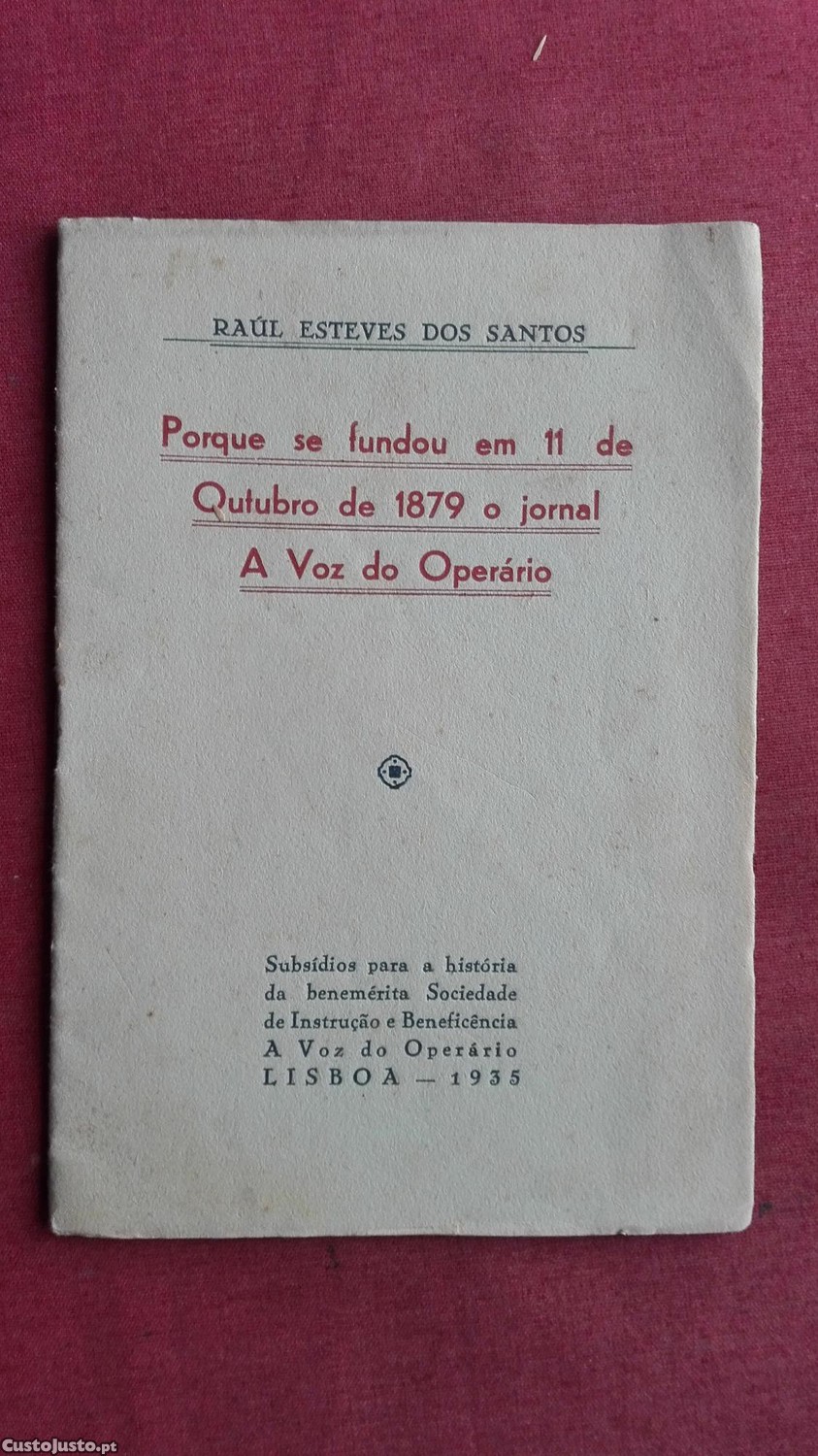 RAÚL ESTEVES DOS SANTOS

Porque se fundou em 11 de Outubro de 1879 o jornal A Voz do Operário

Subsídios para a história da benemérita Sociedade de Instrução e Beneficência A Voz do Operário
LISBOA — 1935

CustoJusto.pt